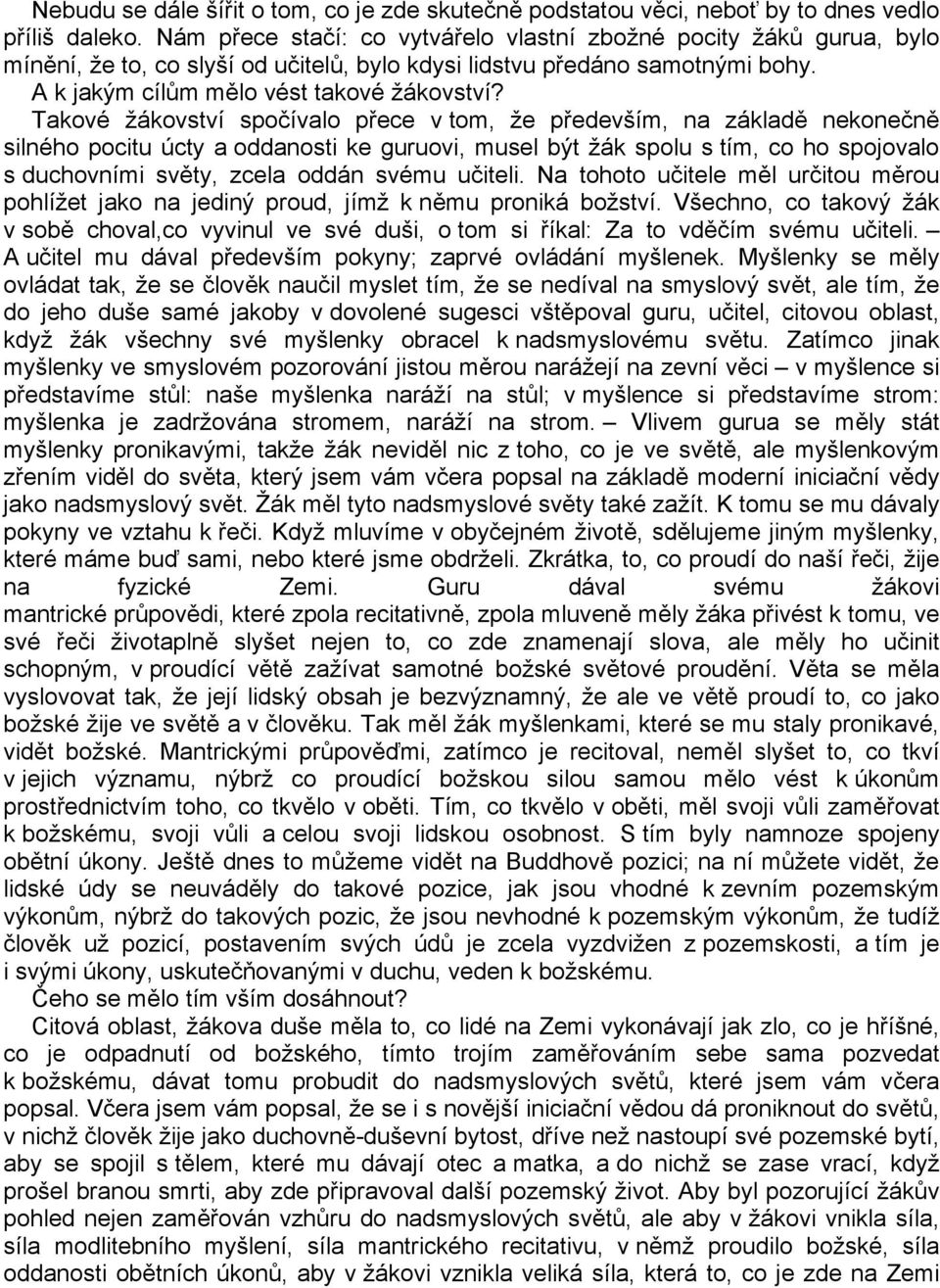 Nebudu se dále šířit o tom, co je zde skutečně podstatou věci, neboť by to dnes vedlo příliš daleko. Nám přece stačí: co vytvářelo vlastní zbožné pocity žáků gurua, bylo mínění, že to, co slyší od učitelů, bylo kdysi lidstvu předáno samotnými bohy.

A k jakým cílům mělo vést takové žákovství?

Takové žákovství spočívalo přece v tom, že především, na základě nekonečně silného pocitu úcty a oddanosti ke guruovi, musel být žák spolu s tím, co ho spojovalo s duchovními světy, zcela oddán svému učiteli. Na tohoto učitele měl určitou měrou pohlížet jako na jediný proud, jímž k němu proniká božství. Všechno, co takový žák v sobě choval,co vyvinul ve své duši, o tom si říkal: Za to vděčím svému učiteli. – A učitel mu dával především pokyny; zaprvé ovládání myšlenek. Myšlenky se měly ovládat tak, že se člověk naučil myslet tím, že se nedíval na smyslový svět, ale tím, že do jeho duše samé jakoby v dovolené sugesci vštěpoval guru, učitel, citovou oblast, když žák všechny své myšlenky obracel k nadsmyslovému světu. Zatímco jinak myšlenky ve smyslovém pozorování jistou měrou narážejí na zevní věci – v myšlence si představíme stůl: naše myšlenka naráží na stůl; v myšlence si představíme strom: myšlenka je zadržována stromem, naráží na strom. – Vlivem gurua se měly stát myšlenky pronikavými, takže žák neviděl nic z toho, co je ve světě, ale myšlenkovým zřením viděl do světa, který jsem vám včera popsal na základě moderní iniciační vědy jako nadsmyslový svět. Žák měl tyto nadsmyslové světy také zažít. K tomu se mu dávaly pokyny ve vztahu k řeči. Když mluvíme v obyčejném životě, sdělujeme jiným myšlenky, které máme buď sami, nebo které jsme obdrželi. Zkrátka, to, co proudí do naší řeči, žije na fyzické Zemi. Guru dával svému žákovi mantrické průpovědi, které zpola recitativně, zpola mluveně měly žáka přivést k tomu, ve své řeči životaplně slyšet nejen to, co zde znamenají slova, ale měly ho učinit schopným, v proudící větě zažívat samotné božské světové proudění. Věta se měla vyslovovat tak, že její lidský obsah je bezvýznamný, že ale ve větě proudí to, co jako božské žije ve světě a v člověku. Tak měl žák myšlenkami, které se mu staly pronikavé, vidět božské. Mantrickými průpověďmi, zatímco je recitoval, neměl slyšet to, co tkví v jejich významu, nýbrž co proudící božskou silou samou mělo vést k úkonům prostřednictvím toho, co tkvělo v oběti. Tím, co tkvělo v oběti, měl svoji vůli zaměřovat k božskému, svoji vůli a celou svoji lidskou osobnost. S tím byly namnoze spojeny obětní úkony. Ještě dnes to můžeme vidět na Buddhově pozici; na ní můžete vidět, že lidské údy se neuváděly do takové pozice, jak jsou vhodné k zevním pozemským výkonům, nýbrž do takových pozic, že jsou nevhodné k pozemským výkonům, že tudíž člověk už pozicí, postavením svých údů je zcela vyzdvižen z pozemskosti, a tím je i svými úkony, uskutečňovanými v duchu, veden k božskému.

Čeho se mělo tím vším dosáhnout?

Citová oblast, žákova duše měla to, co lidé na Zemi vykonávají jak zlo, co je hříšné, co je odpadnutí od božského, tímto trojím zaměřováním sebe sama pozvedat k božskému, dávat tomu probudit do nadsmyslových světů, které jsem vám včera popsal. Včera jsem vám popsal, že se i s novější iniciační vědou dá proniknout do světů, v nichž člověk žije jako duchovně-duševní bytost, dříve než nastoupí své pozemské bytí, aby se spojil s tělem, které mu dávají otec a matka, a do nichž se zase vrací, když prošel branou smrti, aby zde připravoval další pozemský život. Aby byl pozorující žákův pohled nejen zaměřován vzhůru do nadsmyslových světů, ale aby v žákovi vnikla síla, síla modlitebního myšlení, síla mantrického recitativu, v němž proudilo božské, síla oddanosti obětních úkonů, aby v žákovi vznikla veliká síla, která to, co je zde na Zemi